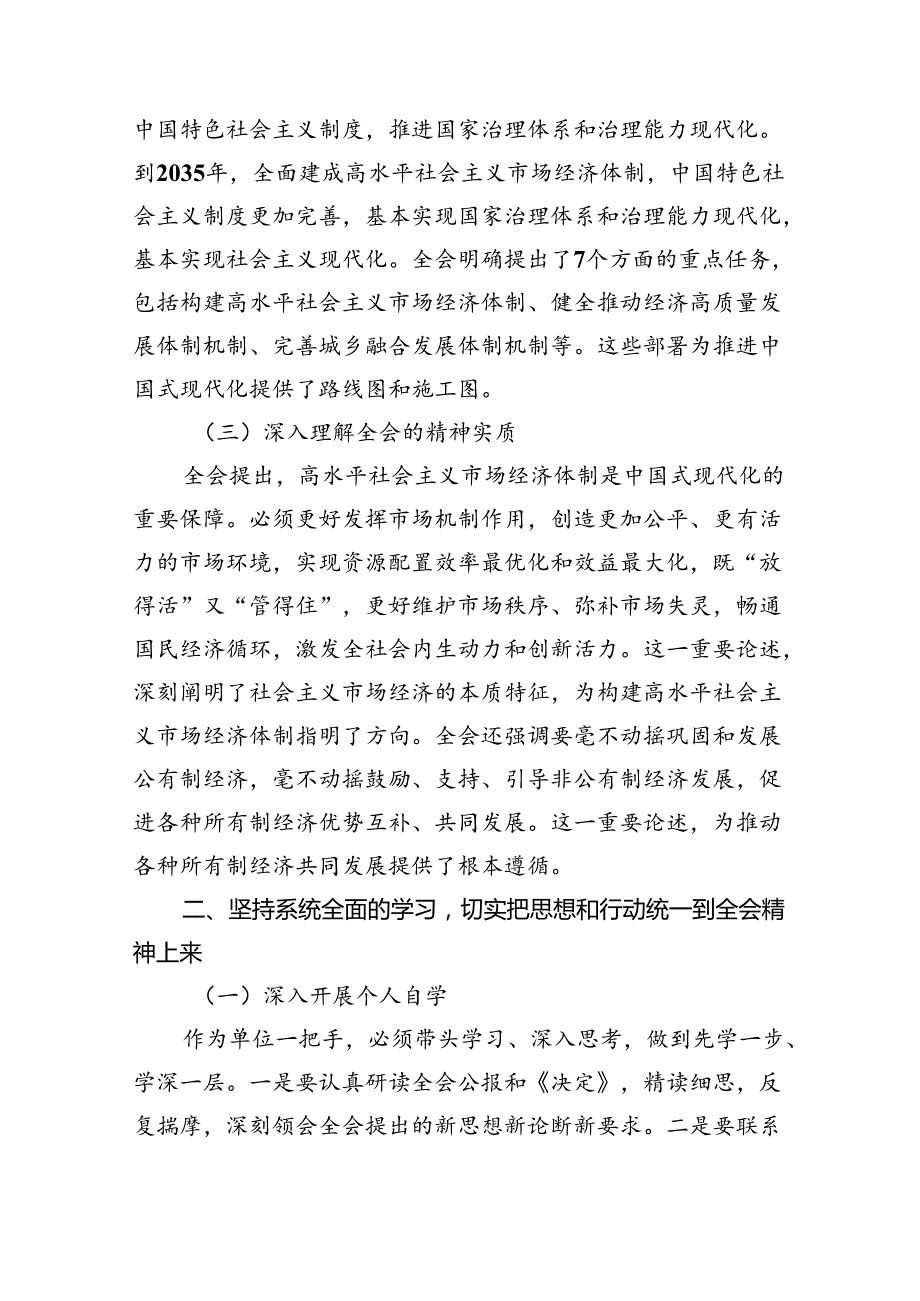 中国特色社会主义制度，推进国家治理体系和治理能力现代化。到2035年，全面建成高水平社会主义市场经济体制，中国特色社会主义制度更加完善，基本实现国家治理体系和治理能力现代化，基本实现社会主义现代化。全会明确提出了7个方面的重点任务，包括构建高水平社会主义市场经济体制、健全推动经济高质量发展体制机制、完善城乡融合发展体制机制等。这些部署为推进中国式现代化提供了路线图和施工图。

（三）深入理解全会的精神实质

全会提出，高水平社会主义市场经济体制是中国式现代化的重要保障。必须更好发挥市场机制作用，创造更加公平、更有活力的市场环境，实现资源配置效率最优化和效益最大化，既“放得活”又“管得住”，更好维护市场秩序、弥补市场失灵，畅通国民经济循环，激发全社会内生动力和创新活力。这一重要论述，深刻阐明了社会主义市场经济的本质特征，为构建高水平社会主义市场经济体制指明了方向。全会还强调要毫不动摇巩固和发展公有制经济，毫不动摇鼓励、支持、引导非公有制经济发展，促进各种所有制经济优势互补、共同发展。这一重要论述，为推动各种所有制经济共同发展提供了根本遵循。

二、坚持系统全面的学习，切实把思想和行动统一到全会精神上来

（一）深入开展个人自学

作为单位一把手，必须带头学习、深入思考，做到先学一步、学深一层。一是要认真研读全会公报和《决定》，精读细思，反复揣摩，深刻领会全会提出的新思想新论断新要求。二是要联系